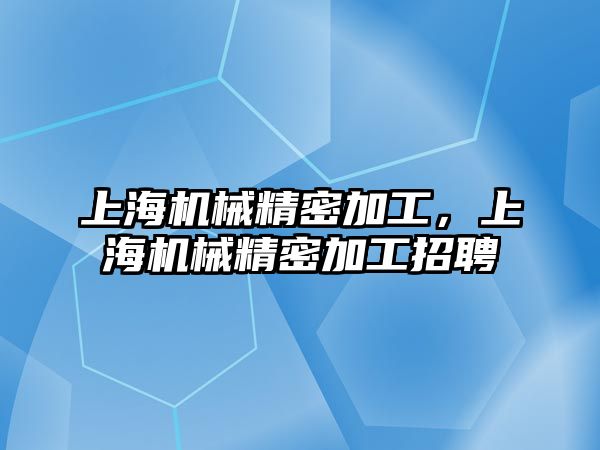 上海机械精密加工，上海机械精密加工招聘